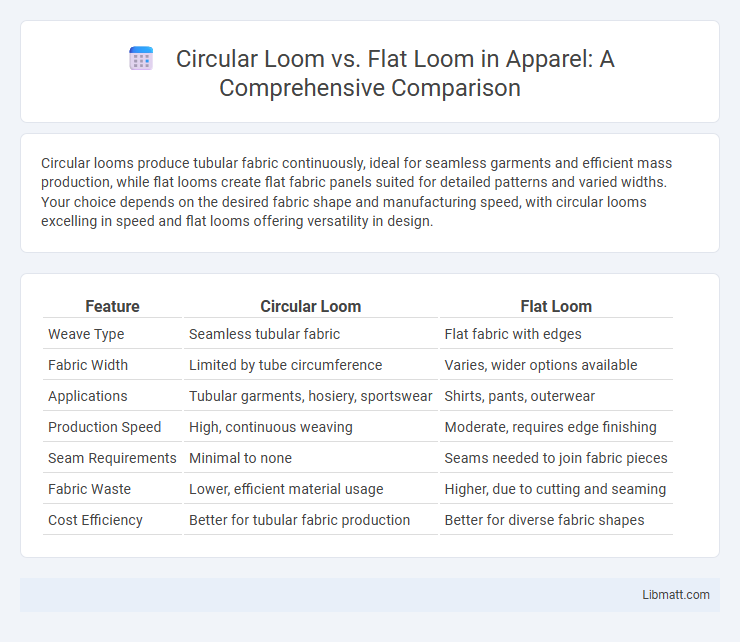 Circular Loom vs. Flat Loom in Apparel: A Comprehensive Comparison

Circular looms produce tubular fabric continuously, ideal for seamless garments and efficient mass production, while flat looms create flat fabric panels suited for detailed patterns and varied widths. Your choice depends on the desired fabric shape and manufacturing speed, with circular looms excelling in speed and flat looms offering versatility in design.

| Feature | Circular Loom | Flat Loom |
|---|---|---|
| Weave Type | Seamless tubular fabric | Flat fabric with edges |
| Fabric Width | Limited by tube circumference | Varies, wider options available |
| Applications | Tubular garments, hosiery, sportswear | Shirts, pants, outerwear |
| Production Speed | High, continuous weaving | Moderate, requires edge finishing |
| Seam Requirements | Minimal to none | Seams needed to join fabric pieces |
| Fabric Waste | Lower, efficient material usage | Higher, due to cutting and seaming |
| Cost Efficiency | Better for tubular fabric production | Better for diverse fabric shapes |

Libmatt.com